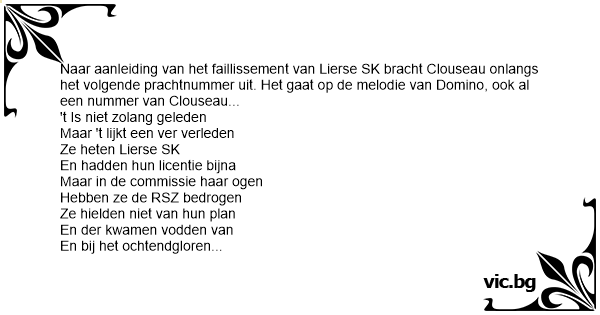 Naar aanleiding van het faillissement van Lierse SK bracht Clouseau onlangs het volgende prachtnummer uit. Het gaat op de melodie van Domino, ook al een nummer van Clouseau...
't Is niet zolang geleden
Maar 't lijkt een ver verleden
Ze heten Lierse SK
En hadden hun licentie bijna
Maar in de commissie haar ogen
Hebben ze de RSZ bedrogen
Ze hielden niet van hun plan
En der kwamen vodden van
En bij het ochtendgloren...

vic.bg